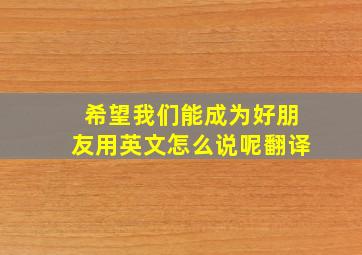 希望我们能成为好朋友用英文怎么说呢翻译